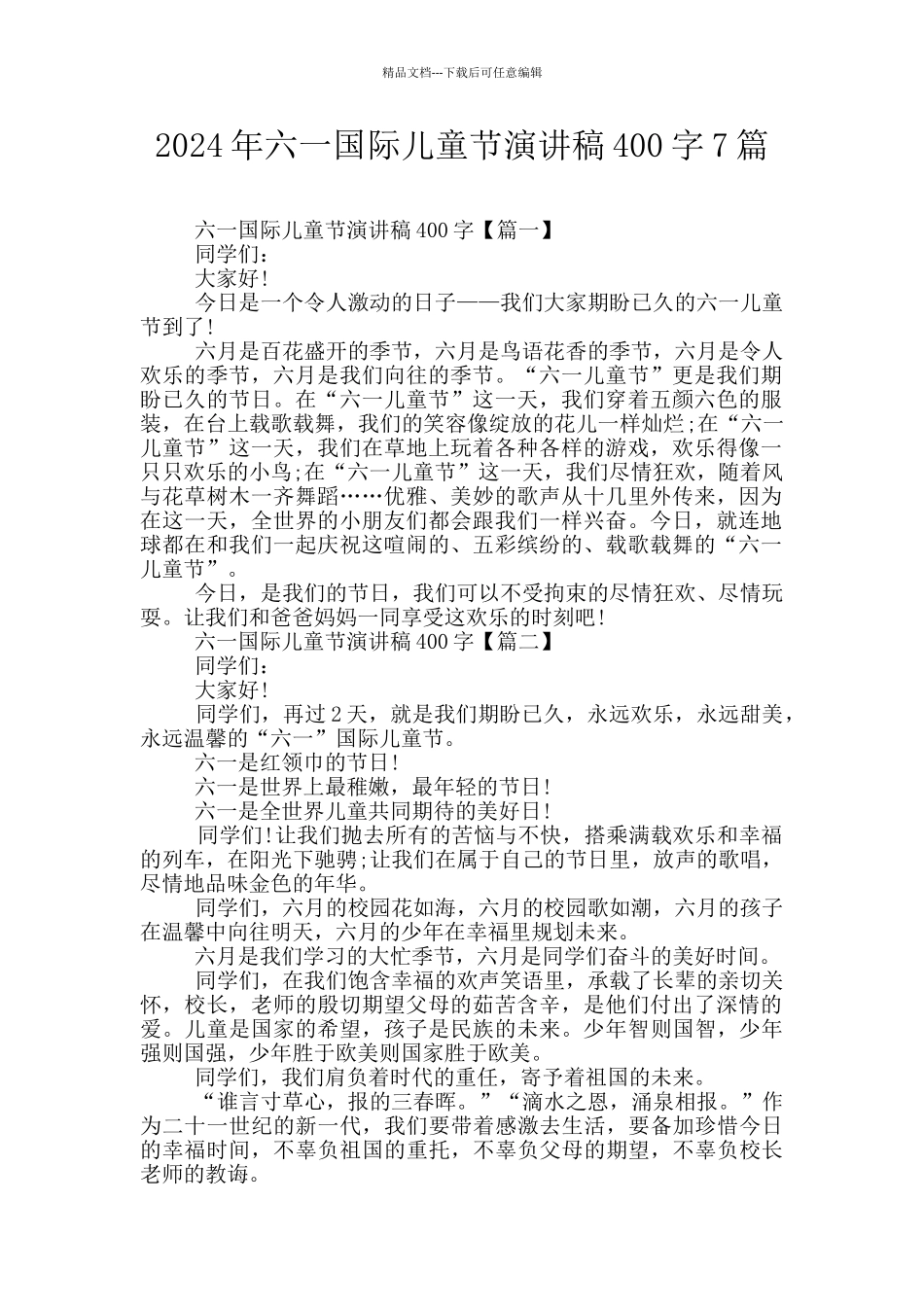 精品文档---下载后可任意编辑

2024年六一国际儿童节演讲稿400字7篇

六一国际儿童节演讲稿400字【篇一】

同学们：

大家好!

今日是一个令人激动的日子——我们大家期盼已久的六一儿童节到了!

六月是百花盛开的季节，六月是鸟语花香的季节，六月是令人欢乐的季节，六月是我们向往的季节。“六一儿童节”更是我们期盼已久的节日。在“六一儿童节”这一天，我们穿着五颜六色的服装，在台上载歌载舞，我们的笑容像绽放的花儿一样灿烂;在“六一儿童节”这一天，我们在草地上玩着各种各样的游戏，欢乐得像一只只欢乐的小鸟;在“六一儿童节”这一天，我们尽情狂欢，随着风与花草树木一齐舞蹈……优雅、美妙的歌声从十几里外传来，因为在这一天，全世界的小朋友们都会跟我们一样兴奋。今日，就连地球都在和我们一起庆祝这喧闹的、五彩缤纷的、载歌载舞的“六一儿童节”。

今日，是我们的节日，我们可以不受拘束的尽情狂欢、尽情玩耍。让我们和爸爸妈妈一同享受这欢乐的时刻吧!

六一国际儿童节演讲稿400字【篇二】

同学们：

大家好!

同学们，再过2天，就是我们期盼已久，永远欢乐，永远甜美，永远温馨的“六一”国际儿童节。

六一是红领巾的节日!

六一是世界上最稚嫩，最年轻的节日!

六一是全世界儿童共同期待的美好日!

同学们!让我们抛去所有的苦恼与不快，搭乘满载欢乐和幸福的列车，在阳光下驰骋;让我们在属于自己的节日里，放声的歌唱，尽情地品味金色的年华。

同学们，六月的校园花如海，六月的校园歌如潮，六月的孩子在温馨中向往明天，六月的少年在幸福里规划未来。

六月是我们学习的大忙季节，六月是同学们奋斗的美好时间。

同学们，在我们饱含幸福的欢声笑语里，承载了长辈的亲切关怀，校长，老师的殷切期望父母的茹苦含辛，是他们付出了深情的爱。儿童是国家的希望，孩子是民族的未来。少年智则国智，少年强则国强，少年胜于欧美则国家胜于欧美。

同学们，我们肩负着时代的重任，寄予着祖国的未来。

“谁言寸草心，报的三春晖。”“滴水之恩，涌泉相报。”作为二十一世纪的新一代，我们要带着感激去生活，要备加珍惜今日的幸福时间，不辜负祖国的重托，不辜负父母的期望，不辜负校长老师的教诲。